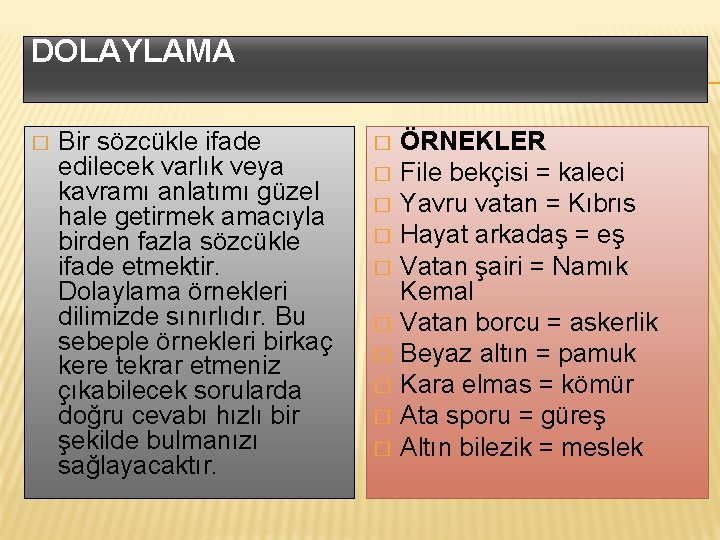 DOLAYLAMA

□ Bir sözcükle ifade edilecek varlık veya kavramı anlatımı güzel hale getirmek amacıyla birden fazla sözcükle ifade etmektir. Dolaylama örnekleri dilimizde sınırlıdır. Bu sebeple örnekleri birkaç kere tekrar etmeniz çıkabilecek sorularda doğru cevabı hızlı bir şekilde bulmanızı sağlayacaktır.

□ ÖRNEKLER
□ File bekçisi = kaleci
□ Yavru vatan = Kıbrıs
□ Hayat arkadaş = eş
□ Vatan şairi = Namık Kemal
□ Vatan borcu = askerlik
□ Beyaz altın = pamuk
□ Kara elmas = kömür
□ Ata sporu = güreş
□ Altın bilezik = meslek